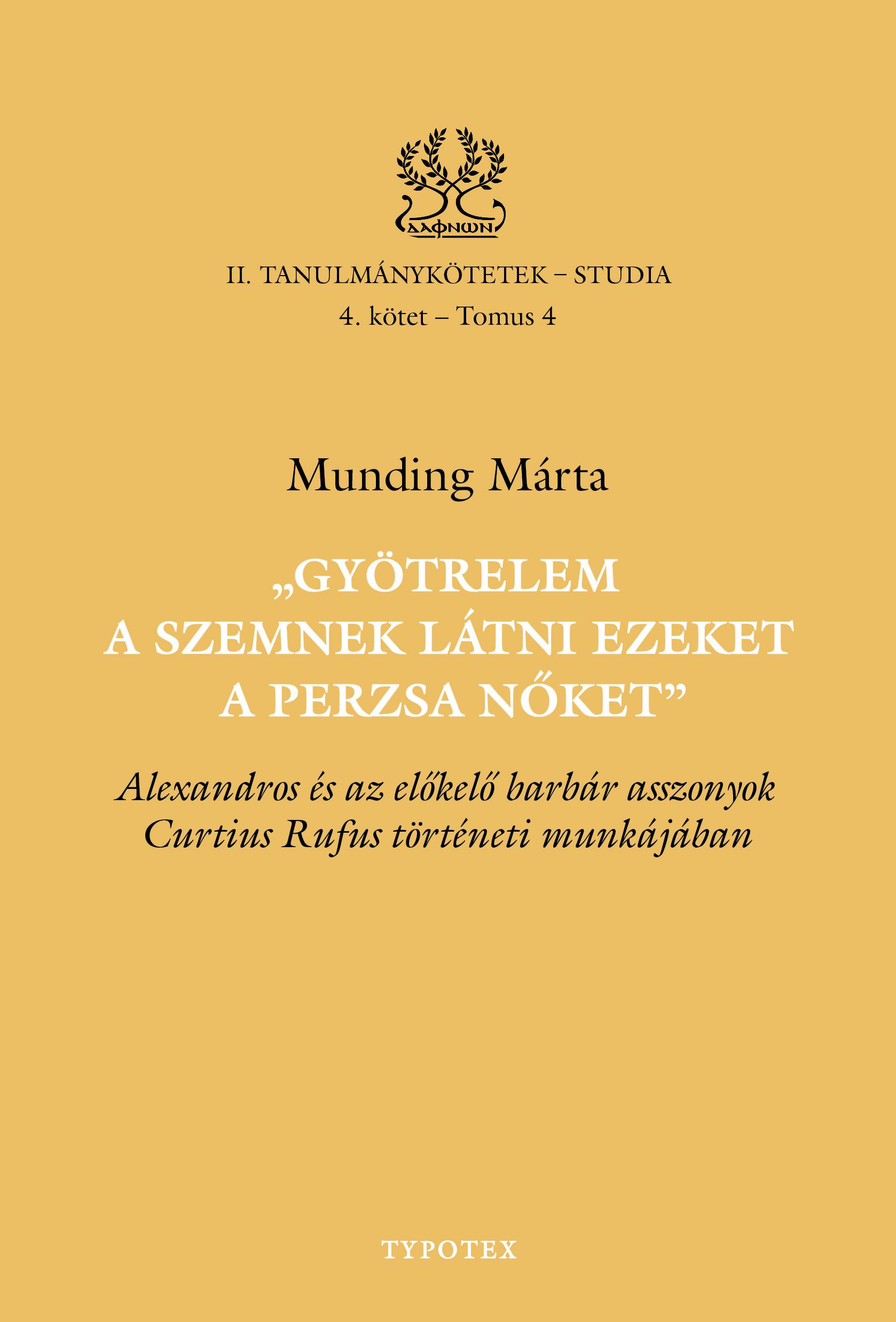 ΔΑΦΝΩΝ

II. TANULMÁNYKÖTETEK – STUDIA
4. kötet – Tomus 4

Munding Márta

„GYÖTRELEM A SZEMNEK LÁTNI EZEKET A PERZSA NŐKET”

Alexandros és az előkelő barbár asszonyok Curtius Rufus történeti munkájában

TYPOTEX